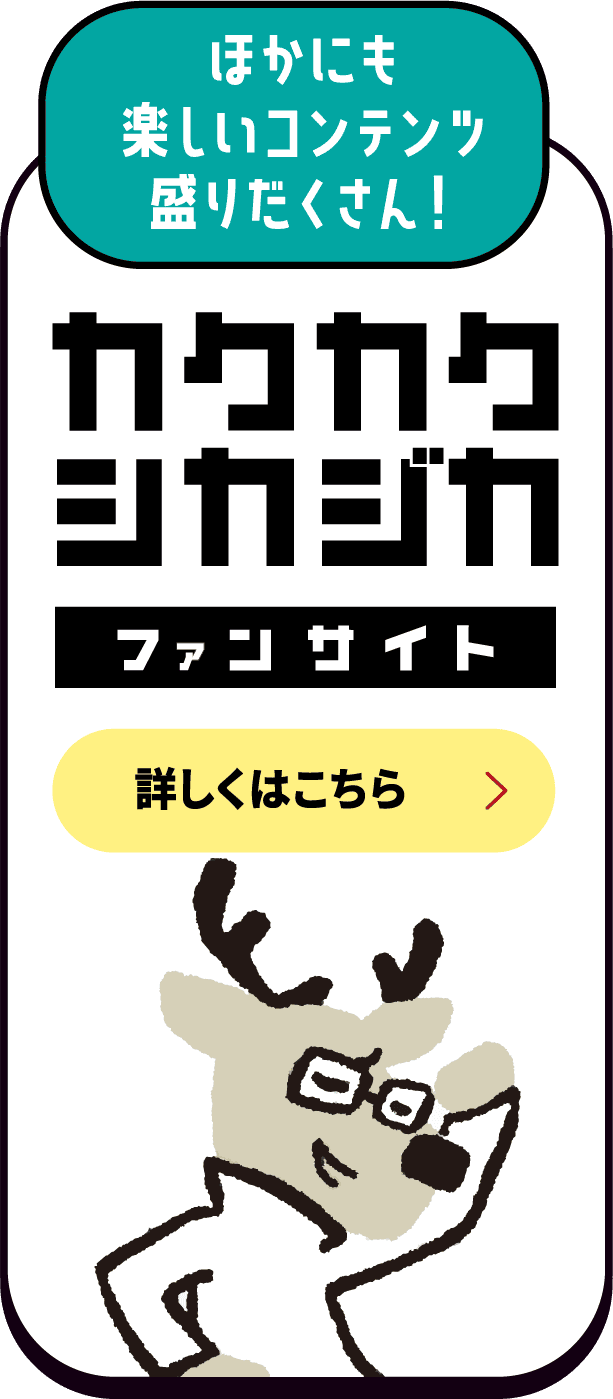 ほかにも
楽しいコンテンツ
盛りだくさん!

カクカク
シカジカ

ファンサイト

詳しくはこちら